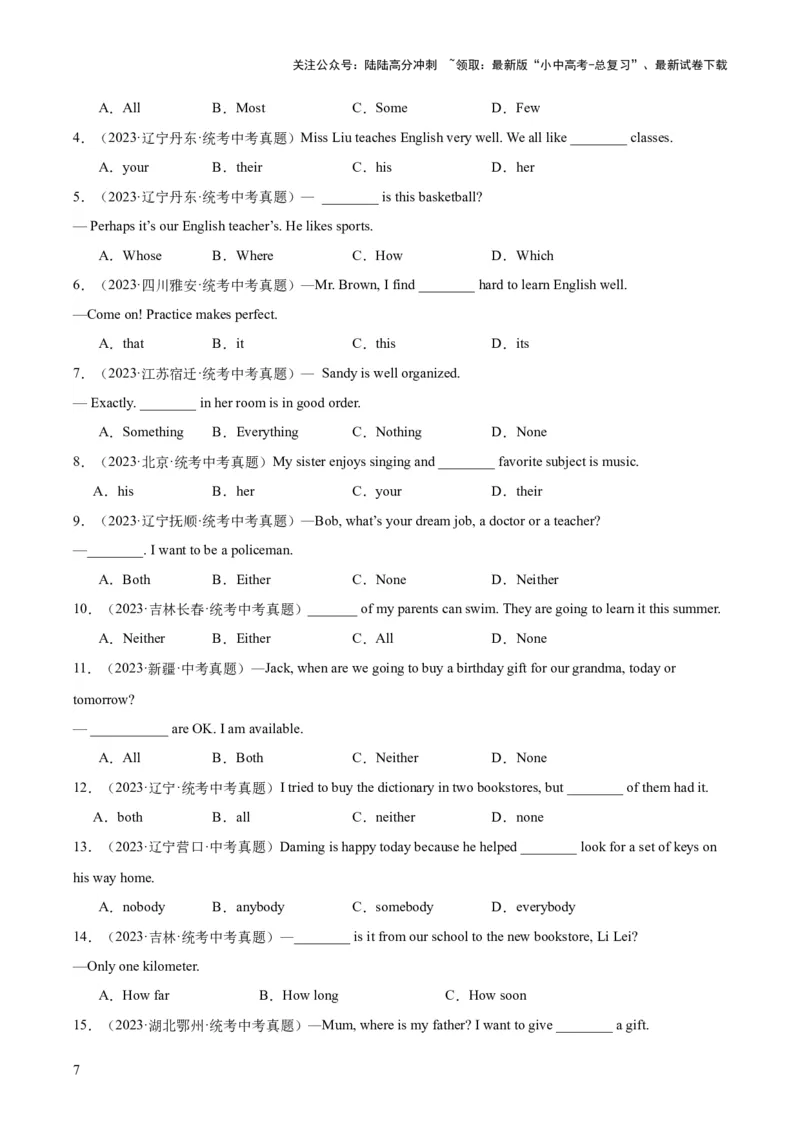 关注公众号：陆陆高分冲刺 ~领取：最新版“小中高考-总复习”、最新试卷下载

A．All B．Most C．Some D．Few

4．（2023·辽宁丹东·统考中考真题）Miss Liu teaches English very well. We all like ________ classes.

A．your B．their C．his D．her

5．（2023·辽宁丹东·统考中考真题）— ________ is this basketball?

— Perhaps it's our English teacher's. He likes sports.

A．Whose B．Where C．How D．Which

6．（2023·四川雅安·统考中考真题）—Mr. Brown, I find ________ hard to learn English well.

—Come on! Practice makes perfect.

A．that B．it C．this D．its

7．（2023·江苏宿迁·统考中考真题）— Sandy is well organized.

— Exactly. ________ in her room is in good order.

A．Something B．Everything C．Nothing D．None

8．（2023·北京·统考中考真题）My sister enjoys singing and ________ favorite subject is music.

A．his B．her C．your D．their

9．（2023·辽宁抚顺·统考中考真题）—Bob, what's your dream job, a doctor or a teacher?

—________. I want to be a policeman.

A．Both B．Either C．None D．Neither

10．（2023·吉林长春·统考中考真题）_______ of my parents can swim. They are going to learn it this summer.

A．Neither B．Either C．All D．None

11．（2023·新疆·中考真题）—Jack, when are we going to buy a birthday gift for our grandma, today or tomorrow?

— ___________ are OK. I am available.

A．All B．Both C．Neither D．None

12．（2023·辽宁·统考中考真题）I tried to buy the dictionary in two bookstores, but ________ of them had it.

A．both B．all C．neither D．none

13．（2023·辽宁营口·中考真题）Daming is happy today because he helped ________ look for a set of keys on his way home.

A．nobody B．anybody C．somebody D．everybody

14．（2023·吉林·统考中考真题）—________ is it from our school to the new bookstore, Li Lei?

—Only one kilometer.

A．How far B．How long C．How soon

15．（2023·湖北鄂州·统考中考真题）—Mum, where is my father? I want to give ________ a gift.

7